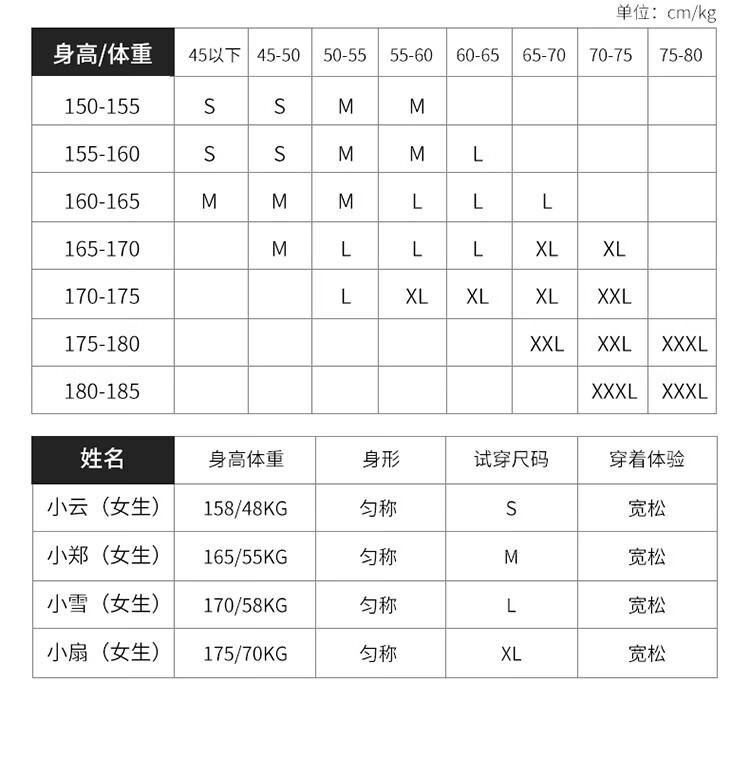 单位：cm/kg

| 身高/体重 | 45以下 | 45-50 | 50-55 | 55-60 | 60-65 | 65-70 | 70-75 | 75-80 |
|---|---|---|---|---|---|---|---|---|
| 150-155 | S | S | M | M | | | | |
| 155-160 | S | S | M | M | L | | | |
| 160-165 | M | M | M | L | L | L | | |
| 165-170 | | M | L | L | L | XL | XL | |
| 170-175 | | | L | XL | XL | XL | XXL | |
| 175-180 | | | | | | XXL | XXL | XXXL |
| 180-185 | | | | | | | XXXL | XXXL |

| 姓名 | 身高体重 | 身形 | 试穿尺码 | 穿着体验 |
|---|---|---|---|---|
| 小云（女生） | 158/48KG | 匀称 | S | 宽松 |
| 小郑（女生） | 165/55KG | 匀称 | M | 宽松 |
| 小雪（女生） | 170/58KG | 匀称 | L | 宽松 |
| 小扇（女生） | 175/70KG | 匀称 | XL | 宽松 |